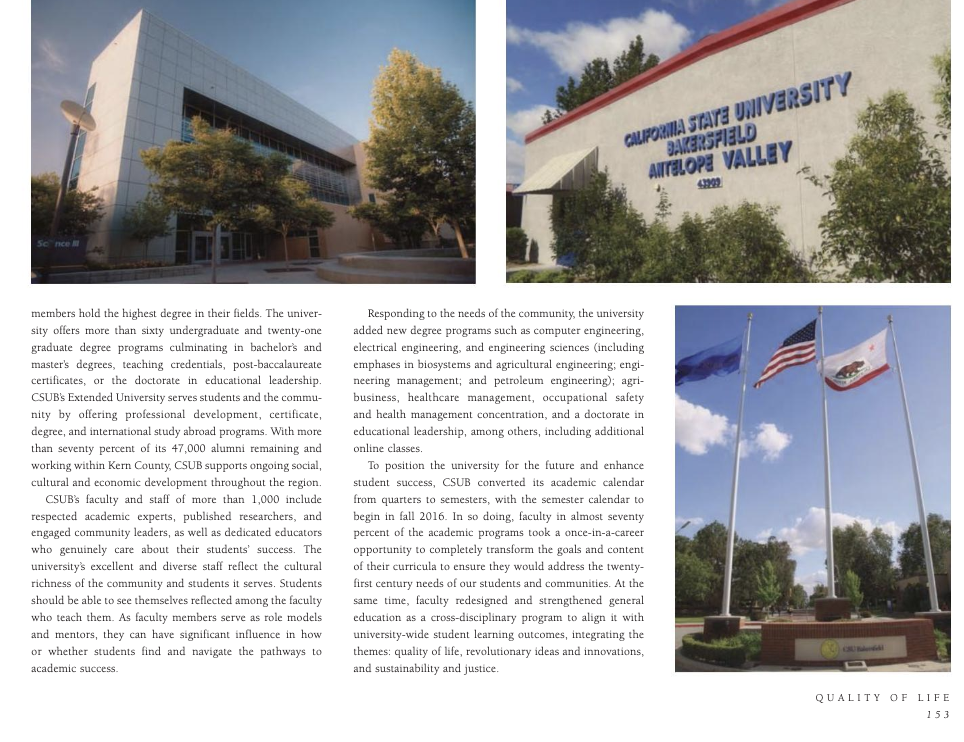 Science III

CALIFORNIA STATE UNIVERSITY BAKERSFIELD ANTELOPE VALLEY 43909

members hold the highest degree in their fields. The university offers more than sixty undergraduate and twenty-one graduate degree programs culminating in bachelor's and master's degrees, teaching credentials, post-baccalaureate certificates, or the doctorate in educational leadership. CSUB's Extended University serves students and the community by offering professional development, certificate, degree, and international study abroad programs. With more than seventy percent of its 47,000 alumni remaining and working within Kern County, CSUB supports ongoing social, cultural and economic development throughout the region.

CSUB's faculty and staff of more than 1,000 include respected academic experts, published researchers, and engaged community leaders, as well as dedicated educators who genuinely care about their students' success. The university's excellent and diverse staff reflect the cultural richness of the community and students it serves. Students should be able to see themselves reflected among the faculty who teach them. As faculty members serve as role models and mentors, they can have significant influence in how or whether students find and navigate the pathways to academic success.

Responding to the needs of the community, the university added new degree programs such as computer engineering, electrical engineering, and engineering sciences (including emphases in biosystems and agricultural engineering; engineering management; and petroleum engineering); agribusiness, healthcare management, occupational safety and health management concentration, and a doctorate in educational leadership, among others, including additional online classes.

To position the university for the future and enhance student success, CSUB converted its academic calendar from quarters to semesters, with the semester calendar to begin in fall 2016. In so doing, faculty in almost seventy percent of the academic programs took a once-in-a-career opportunity to completely transform the goals and content of their curricula to ensure they would address the twenty-first century needs of our students and communities. At the same time, faculty redesigned and strengthened general education as a cross-disciplinary program to align it with university-wide student learning outcomes, integrating the themes: quality of life, revolutionary ideas and innovations, and sustainability and justice.

CSU Bakersfield

QUALITY OF LIFE
153